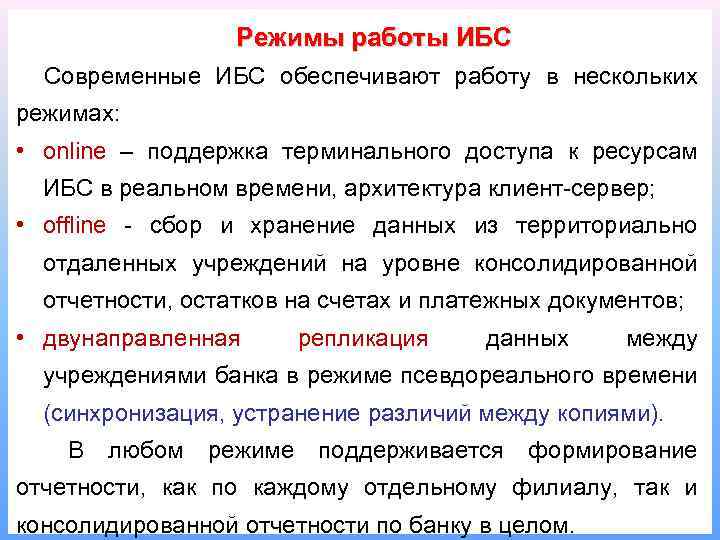 Режимы работы ИБС

Современные ИБС обеспечивают работу в нескольких режимах:

• online – поддержка терминального доступа к ресурсам ИБС в реальном времени, архитектура клиент-сервер;

• offline - сбор и хранение данных из территориально отдаленных учреждений на уровне консолидированной отчетности, остатков на счетах и платежных документов;

• двунаправленная репликация данных между учреждениями банка в режиме псевдореального времени (синхронизация, устранение различий между копиями).

В любом режиме поддерживается формирование отчетности, как по каждому отдельному филиалу, так и консолидированной отчетности по банку в целом.